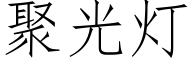 聚光灯